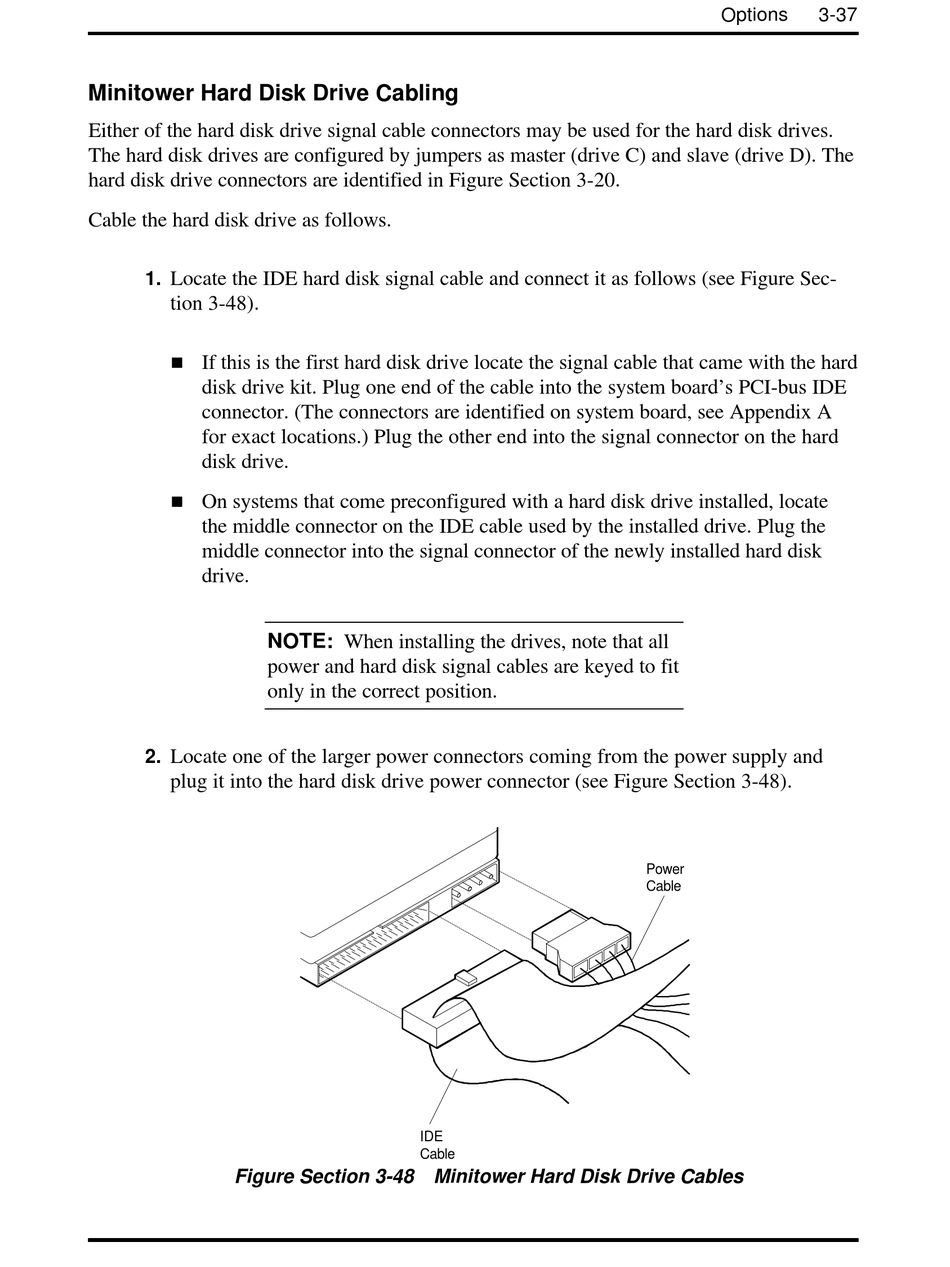 Options 3-37

Minitower Hard Disk Drive Cabling

Either of the hard disk drive signal cable connectors may be used for the hard disk drives. The hard disk drives are configured by jumpers as master (drive C) and slave (drive D). The hard disk drive connectors are identified in Figure Section 3-20.

Cable the hard disk drive as follows.

1. Locate the IDE hard disk signal cable and connect it as follows (see Figure Section 3-48).

■ If this is the first hard disk drive locate the signal cable that came with the hard disk drive kit. Plug one end of the cable into the system board's PCI-bus IDE connector. (The connectors are identified on system board, see Appendix A for exact locations.) Plug the other end into the signal connector on the hard disk drive.

■ On systems that come preconfigured with a hard disk drive installed, locate the middle connector on the IDE cable used by the installed drive. Plug the middle connector into the signal connector of the newly installed hard disk drive.

NOTE: When installing the drives, note that all power and hard disk signal cables are keyed to fit only in the correct position.

2. Locate one of the larger power connectors coming from the power supply and plug it into the hard disk drive power connector (see Figure Section 3-48).

Power Cable

IDE Cable

Figure Section 3-48 Minitower Hard Disk Drive Cables